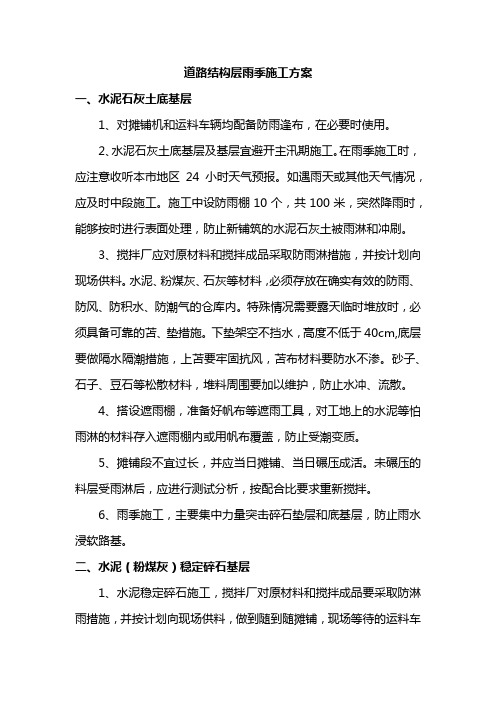 道路结构层雨季施工方案

一、水泥石灰土底基层

1、对摊铺机和运料车辆均配备防雨篷布，在必要时使用。

2、水泥石灰土底基层及基层宜避开主汛期施工。在雨季施工时，应注意收听本市地区 24 小时天气预报。如遇雨天或其他天气情况，应及时中段施工。施工中设防雨棚 10 个，共 100 米，突然降雨时，能够按时进行表面处理，防止新铺筑的水泥石灰土被雨淋和冲刷。

3、搅拌厂应对原材料和搅拌成品采取防雨淋措施，并按计划向现场供料。水泥、粉煤灰、石灰等材料，必须存放在确实有效的防雨、防风、防积水、防潮气的仓库内。特殊情况需要露天临时堆放时，必须具备可靠的苫、垫措施。下垫架空不挡水，高度不低于 40cm,底层要做隔水隔潮措施，上苫要牢固抗风，苫布材料要防水不渗。砂子、石子、豆石等松散材料，堆料周围要加以维护，防止水冲、流散。

4、搭设遮雨棚，准备好帆布等遮雨工具，对工地上的水泥等怕雨淋的材料存入遮雨棚内或用帆布覆盖，防止受潮变质。

5、摊铺段不宜过长，并应当日摊铺、当日碾压成活。未碾压的料层受雨淋后，应进行测试分析，按配合比要求重新搅拌。

6、雨季施工，主要集中力量突击碎石垫层和底基层，防止雨水浸软路基。

二、水泥（粉煤灰）稳定碎石基层

1、水泥稳定碎石施工，搅拌厂对原材料和搅拌成品要采取防淋雨措施，并按计划向现场供料，做到随到随摊铺，现场等待的运料车